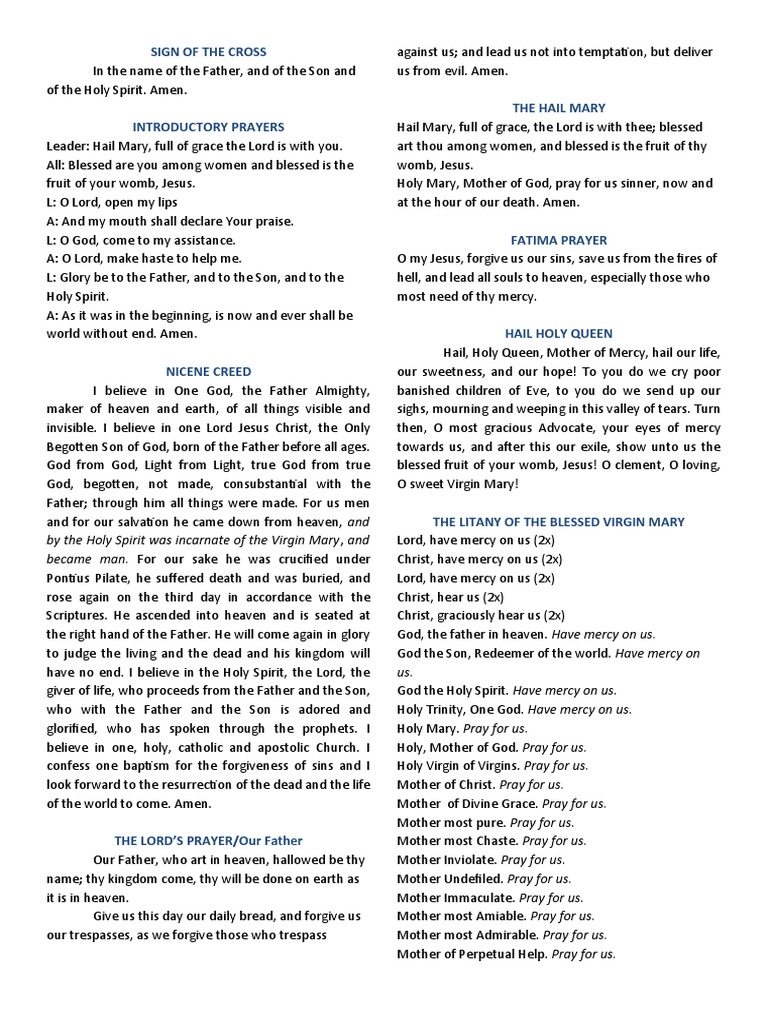 SIGN OF THE CROSS

In the name of the Father, and of the Son and of the Holy Spirit. Amen.

INTRODUCTORY PRAYERS

Leader: Hail Mary, full of grace the Lord is with you.
All: Blessed are you among women and blessed is the fruit of your womb, Jesus.
L: O Lord, open my lips
A: And my mouth shall declare Your praise.
L: O God, come to my assistance.
A: O Lord, make haste to help me.
L: Glory be to the Father, and to the Son, and to the Holy Spirit.
A: As it was in the beginning, is now and ever shall be world without end. Amen.

NICENE CREED

I believe in One God, the Father Almighty, maker of heaven and earth, of all things visible and invisible. I believe in one Lord Jesus Christ, the Only Begotten Son of God, born of the Father before all ages. God from God, Light from Light, true God from true God, begotten, not made, consubstantial with the Father; through him all things were made. For us men and for our salvation he came down from heaven, and by the Holy Spirit was incarnate of the Virgin Mary, and became man. For our sake he was crucified under Pontius Pilate, he suffered death and was buried, and rose again on the third day in accordance with the Scriptures. He ascended into heaven and is seated at the right hand of the Father. He will come again in glory to judge the living and the dead and his kingdom will have no end. I believe in the Holy Spirit, the Lord, the giver of life, who proceeds from the Father and the Son, who with the Father and the Son is adored and glorified, who has spoken through the prophets. I believe in one, holy, catholic and apostolic Church. I confess one baptism for the forgiveness of sins and I look forward to the resurrection of the dead and the life of the world to come. Amen.

THE LORD'S PRAYER/Our Father

Our Father, who art in heaven, hallowed be thy name; thy kingdom come, thy will be done on earth as it is in heaven.

Give us this day our daily bread, and forgive us our trespasses, as we forgive those who trespass against us; and lead us not into temptation, but deliver us from evil. Amen.

THE HAIL MARY

Hail Mary, full of grace, the Lord is with thee; blessed art thou among women, and blessed is the fruit of thy womb, Jesus.
Holy Mary, Mother of God, pray for us sinner, now and at the hour of our death. Amen.

FATIMA PRAYER

O my Jesus, forgive us our sins, save us from the fires of hell, and lead all souls to heaven, especially those who most need of thy mercy.

HAIL HOLY QUEEN

Hail, Holy Queen, Mother of Mercy, hail our life, our sweetness, and our hope! To you do we cry poor banished children of Eve, to you do we send up our sighs, mourning and weeping in this valley of tears. Turn then, O most gracious Advocate, your eyes of mercy towards us, and after this our exile, show unto us the blessed fruit of your womb, Jesus! O clement, O loving, O sweet Virgin Mary!

THE LITANY OF THE BLESSED VIRGIN MARY

Lord, have mercy on us (2x)
Christ, have mercy on us (2x)
Lord, have mercy on us (2x)
Christ, hear us (2x)
Christ, graciously hear us (2x)
God, the father in heaven. Have mercy on us.
God the Son, Redeemer of the world. Have mercy on us.
God the Holy Spirit. Have mercy on us.
Holy Trinity, One God. Have mercy on us.
Holy Mary. Pray for us.
Holy, Mother of God. Pray for us.
Holy Virgin of Virgins. Pray for us.
Mother of Christ. Pray for us.
Mother of Divine Grace. Pray for us.
Mother most pure. Pray for us.
Mother most Chaste. Pray for us.
Mother Inviolate. Pray for us.
Mother Undefiled. Pray for us.
Mother Immaculate. Pray for us.
Mother most Amiable. Pray for us.
Mother most Admirable. Pray for us.
Mother of Perpetual Help. Pray for us.